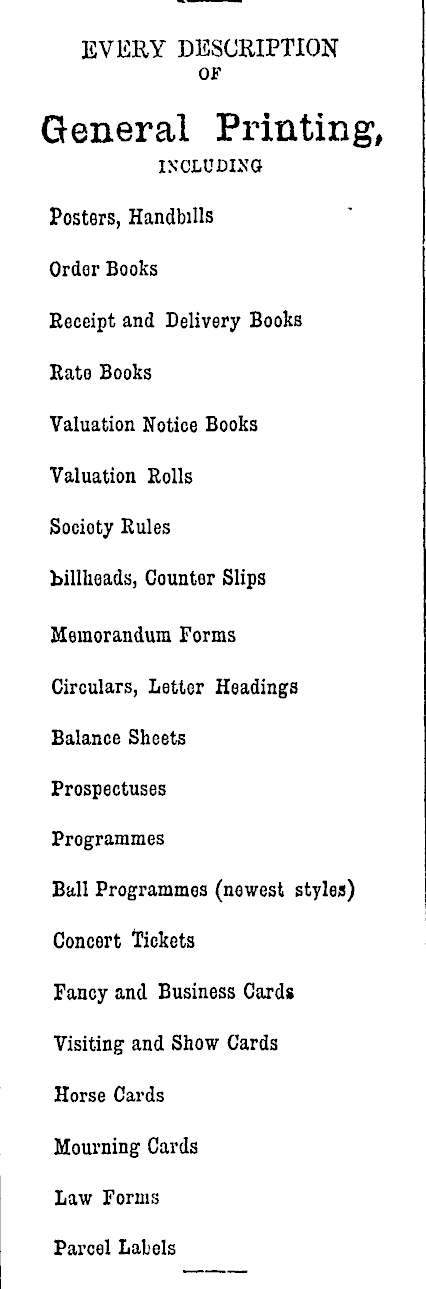 EVERY DESCRIPTION
OF

General Printing,
INCLUDING

Posters, Handbills

Order Books

Receipt and Delivery Books

Rate Books

Valuation Notice Books

Valuation Rolls

Society Rules

billheads, Counter Slips

Memorandum Forms

Circulars, Letter Headings

Balance Sheets

Prospectuses

Programmes

Ball Programmes (newest styles)

Concert Tickets

Fancy and Business Cards

Visiting and Show Cards

Horse Cards

Mourning Cards

Law Forms

Parcel Labels